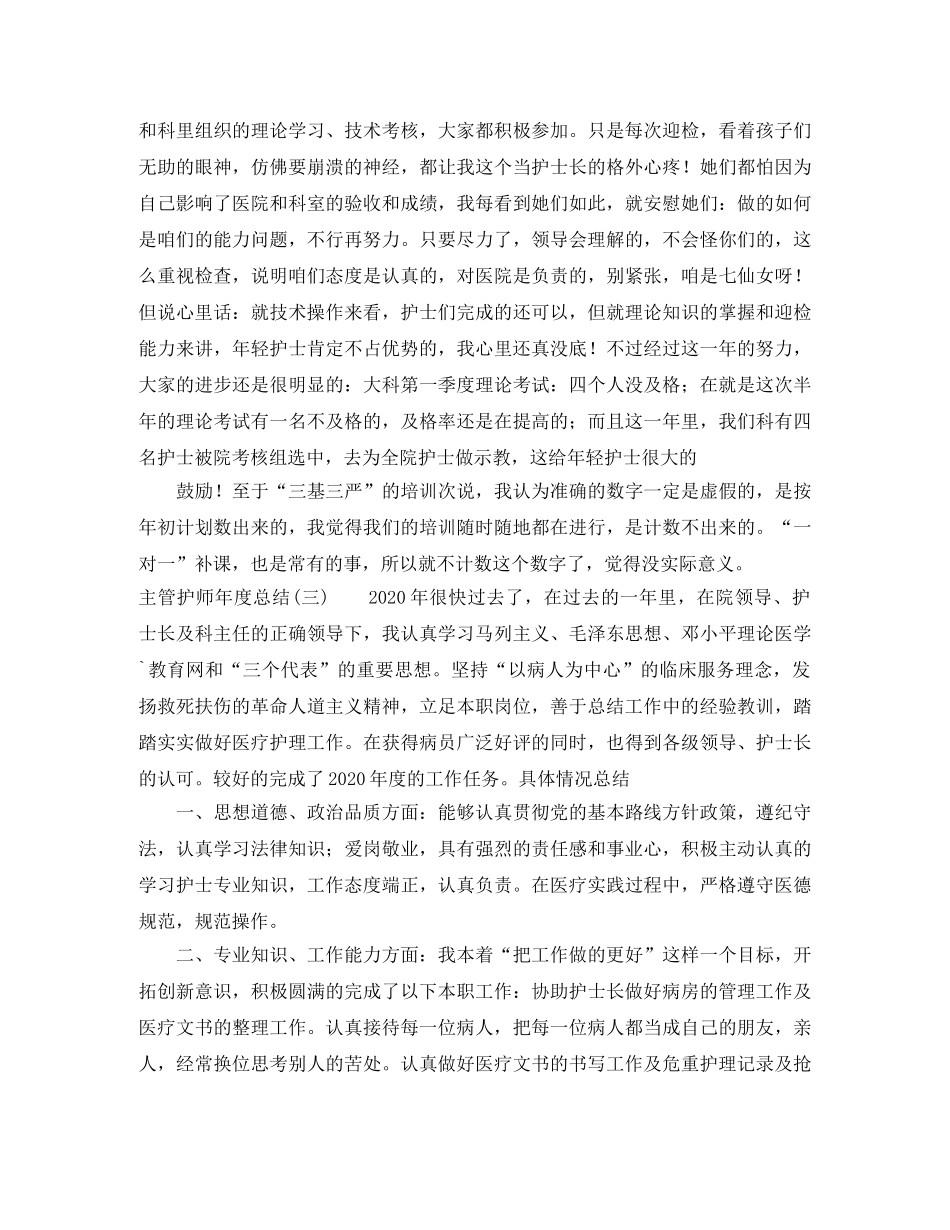 和科里组织的理论学习、技术考核，大家都积极参加。只是每次迎检，看着孩子们无助的眼神，仿佛要崩溃的神经，都让我这个当护士长的格外心疼！她们都怕因为自己影响了医院和科室的验收和成绩，我每看到她们如此，就安慰她们：做的如何是咱们的能力问题，不行再努力。只要尽力了，领导会理解的，不会怪你们的，这么重视检查，说明咱们态度是认真的，对医院是负责的，别紧张，咱是七仙女呀！但说心里话：就技术操作来看，护士们完成的还可以，但就理论知识的掌握和迎检能力来讲，年轻护士肯定不占优势的，我心里还真没底！不过经过这一年的努力，大家的进步还是很明显的：大科第一季度理论考试：四个人没及格；在就是这次半年的理论考试有一名不及格的，及格率还是在提高的；而且这一年里，我们科有四名护士被院考核组选中，去为全院护士做示教，这给年轻护士很大的

鼓励！至于“三基三严”的培训次说，我认为准确的数字一定是虚假的，是按年初计划数出来的，我觉得我们的培训随时随地都在进行，是计数不出来的。“一对一”补课，也是常有的事，所以就不计数这个数字了，觉得没实际意义。

主管护师年度总结(三)　　2020年很快过去了，在过去的一年里，在院领导、护士长及科主任的正确领导下，我认真学习马列主义、毛泽东思想、邓小平理论医学`教育网和“三个代表”的重要思想。坚持“以病人为中心”的临床服务理念，发扬救死扶伤的革命人道主义精神，立足本职岗位，善于总结工作中的经验教训，踏踏实实做好医疗护理工作。在获得病员广泛好评的同时，也得到各级领导、护士长的认可。较好的完成了2020年度的工作任务。具体情况总结

一、思想道德、政治品质方面：能够认真贯彻党的基本路线方针政策，遵纪守法，认真学习法律知识；爱岗敬业，具有强烈的责任感和事业心，积极主动认真的学习护士专业知识，工作态度端正，认真负责。在医疗实践过程中，严格遵守医德规范，规范操作。

二、专业知识、工作能力方面：我本着“把工作做的更好”这样一个目标，开拓创新意识，积极圆满的完成了以下本职工作：协助护士长做好病房的管理工作及医疗文书的整理工作。认真接待每一位病人，把每一位病人都当成自己的朋友，亲人，经常换位思考别人的苦处。认真做好医疗文书的书写工作及危重护理记录及抢